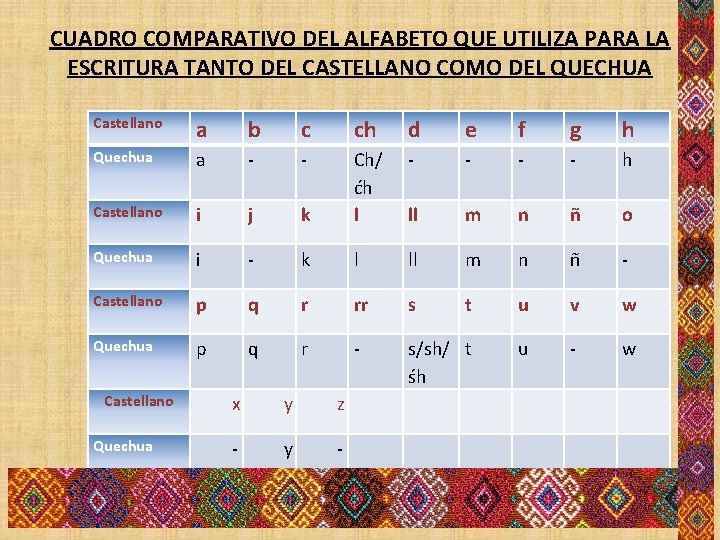 CUADRO COMPARATIVO DEL ALFABETO QUE UTILIZA PARA LA ESCRITURA TANTO DEL CASTELLANO COMO DEL QUECHUA

| Castellano | a | b | c | ch | d | e | f | g | h |
|---|---|---|---|---|---|---|---|---|---|
| Quechua | a | - | - | Ch/ ćh | - | - | - | - | h |
| Castellano | i | j | k | l | ll | m | n | ñ | o |
| Quechua | i | - | k | l | ll | m | n | ñ | - |
| Castellano | p | q | r | rr | s | t | u | v | w |
| Quechua | p | q | r | - | s/sh/ śh | t | u | - | w |
| Castellano | x | y | z | | | | | | |
| Quechua | - | y | - | | | | | | |